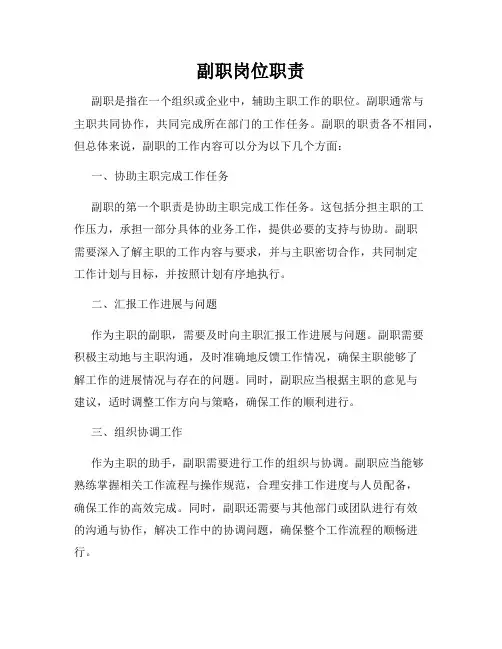 副职岗位职责

副职是指在一个组织或企业中，辅助主职工作的职位。副职通常与主职共同协作，共同完成所在部门的工作任务。副职的职责各不相同，但总体来说，副职的工作内容可以分为以下几个方面：

一、协助主职完成工作任务

副职的第一个职责是协助主职完成工作任务。这包括分担主职的工作压力，承担一部分具体的业务工作，提供必要的支持与协助。副职需要深入了解主职的工作内容与要求，并与主职密切合作，共同制定工作计划与目标，并按照计划有序地执行。

二、汇报工作进展与问题

作为主职的副职，需要及时向主职汇报工作进展与问题。副职需要积极主动地与主职沟通，及时准确地反馈工作情况，确保主职能够了解工作的进展情况与存在的问题。同时，副职应当根据主职的意见与建议，适时调整工作方向与策略，确保工作的顺利进行。

三、组织协调工作

作为主职的助手，副职需要进行工作的组织与协调。副职应当能够熟练掌握相关工作流程与操作规范，合理安排工作进度与人员配备，确保工作的高效完成。同时，副职还需要与其他部门或团队进行有效的沟通与协作，解决工作中的协调问题，确保整个工作流程的顺畅进行。